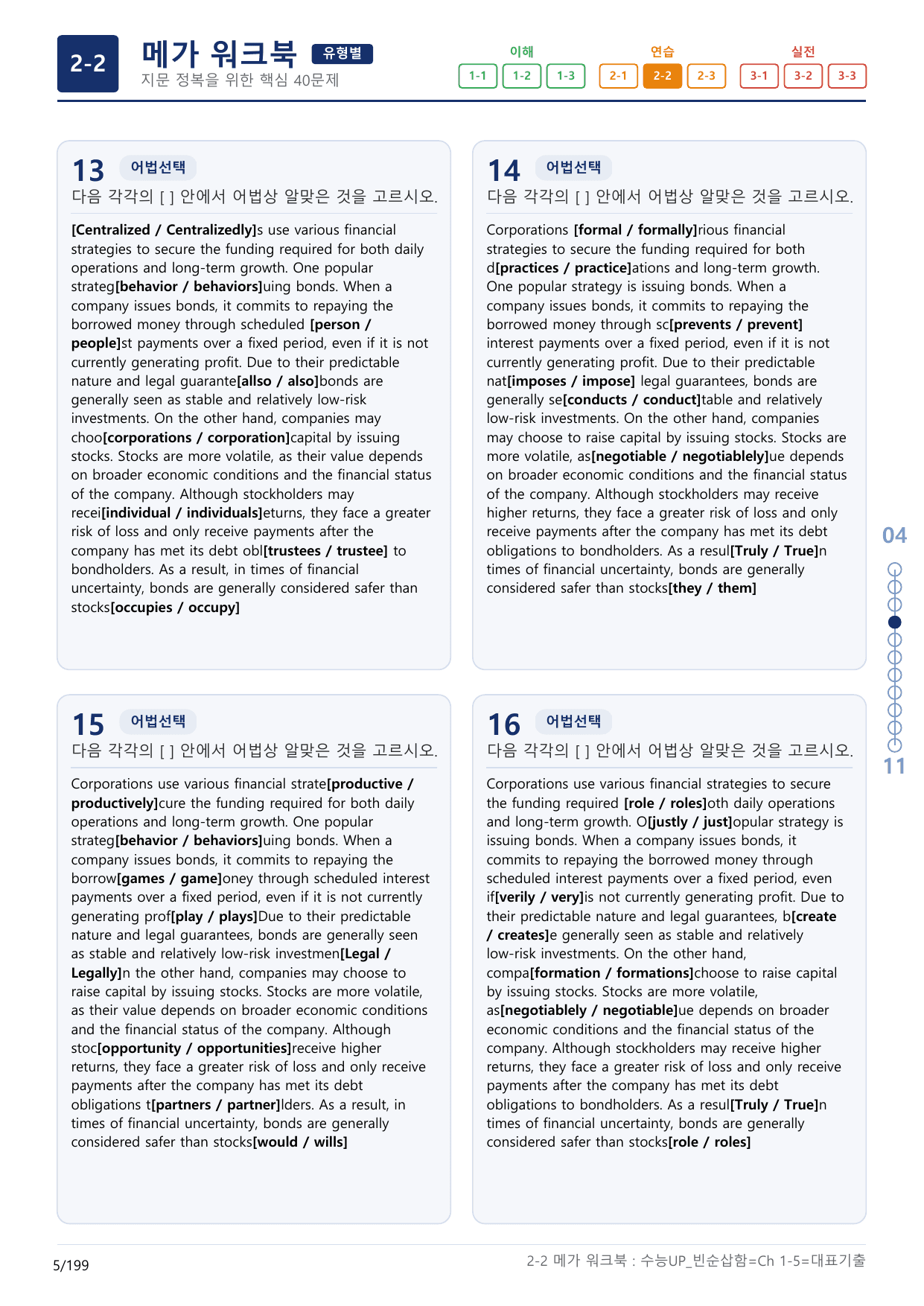 2-2

메가 워크북 유형별

지문 정복을 위한 핵심 40문제

이해
1-1 1-2 1-3

연습
2-1 2-2 2-3

실전
3-1 3-2 3-3

13 어법선택

다음 각각의 [ ] 안에서 어법상 알맞은 것을 고르시오.

[Centralized / Centralizedly]s use various financial strategies to secure the funding required for both daily operations and long-term growth. One popular strateg[behavior / behaviors]uing bonds. When a company issues bonds, it commits to repaying the borrowed money through scheduled [person / people]st payments over a fixed period, even if it is not currently generating profit. Due to their predictable nature and legal guarante[allso / also]bonds are generally seen as stable and relatively low-risk investments. On the other hand, companies may choo[corporations / corporation]capital by issuing stocks. Stocks are more volatile, as their value depends on broader economic conditions and the financial status of the company. Although stockholders may recei[individual / individuals]eturns, they face a greater risk of loss and only receive payments after the company has met its debt obl[trustees / trustee] to bondholders. As a result, in times of financial uncertainty, bonds are generally considered safer than stocks[occupies / occupy]

14 어법선택

다음 각각의 [ ] 안에서 어법상 알맞은 것을 고르시오.

Corporations [formal / formally]rious financial strategies to secure the funding required for both d[practices / practice]ations and long-term growth. One popular strategy is issuing bonds. When a company issues bonds, it commits to repaying the borrowed money through sc[prevents / prevent] interest payments over a fixed period, even if it is not currently generating profit. Due to their predictable nat[imposes / impose] legal guarantees, bonds are generally se[conducts / conduct]table and relatively low-risk investments. On the other hand, companies may choose to raise capital by issuing stocks. Stocks are more volatile, as[negotiable / negotiablely]ue depends on broader economic conditions and the financial status of the company. Although stockholders may receive higher returns, they face a greater risk of loss and only receive payments after the company has met its debt obligations to bondholders. As a resul[Truly / True]n times of financial uncertainty, bonds are generally considered safer than stocks[they / them]

15 어법선택

다음 각각의 [ ] 안에서 어법상 알맞은 것을 고르시오.

Corporations use various financial strate[productive / productively]cure the funding required for both daily operations and long-term growth. One popular strateg[behavior / behaviors]uing bonds. When a company issues bonds, it commits to repaying the borrow[games / game]oney through scheduled interest payments over a fixed period, even if it is not currently generating prof[play / plays]Due to their predictable nature and legal guarantees, bonds are generally seen as stable and relatively low-risk investmen[Legal / Legally]n the other hand, companies may choose to raise capital by issuing stocks. Stocks are more volatile, as their value depends on broader economic conditions and the financial status of the company. Although stoc[opportunity / opportunities]receive higher returns, they face a greater risk of loss and only receive payments after the company has met its debt obligations t[partners / partner]lders. As a result, in times of financial uncertainty, bonds are generally considered safer than stocks[would / wills]

16 어법선택

다음 각각의 [ ] 안에서 어법상 알맞은 것을 고르시오.

Corporations use various financial strategies to secure the funding required [role / roles]oth daily operations and long-term growth. O[justly / just]opular strategy is issuing bonds. When a company issues bonds, it commits to repaying the borrowed money through scheduled interest payments over a fixed period, even if[verily / very]is not currently generating profit. Due to their predictable nature and legal guarantees, b[create / creates]e generally seen as stable and relatively low-risk investments. On the other hand, compa[formation / formations]choose to raise capital by issuing stocks. Stocks are more volatile, as[negotiablely / negotiable]ue depends on broader economic conditions and the financial status of the company. Although stockholders may receive higher returns, they face a greater risk of loss and only receive payments after the company has met its debt obligations to bondholders. As a resul[Truly / True]n times of financial uncertainty, bonds are generally considered safer than stocks[role / roles]

04

11

5/199

2-2 메가 워크북 : 수능UP_빈순삽함=Ch 1-5=대표기출